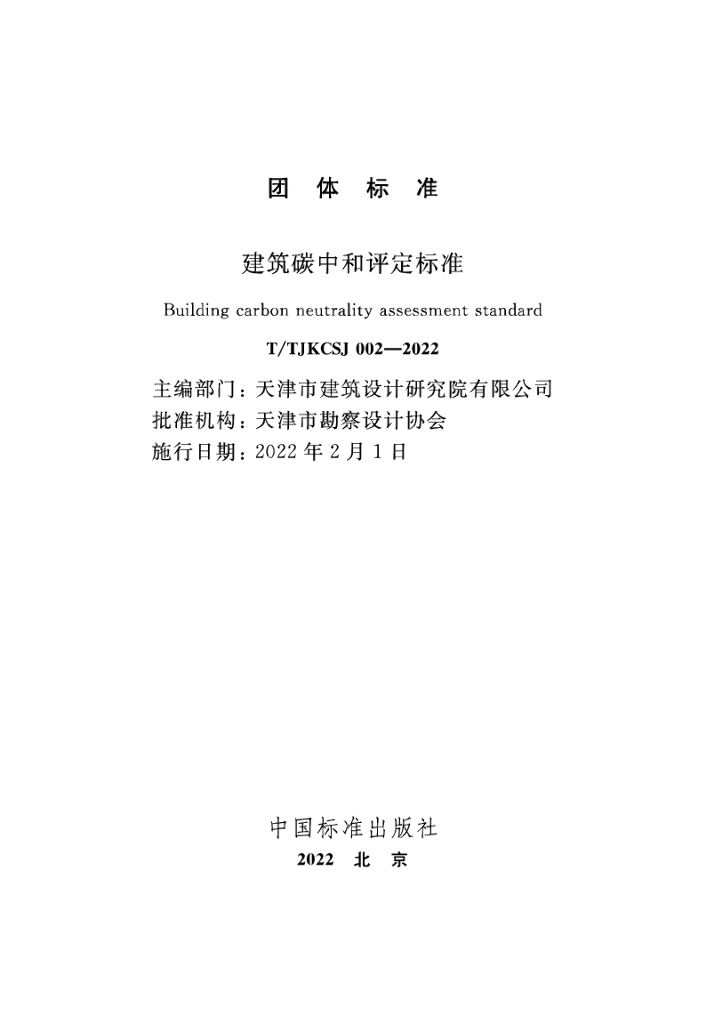 团 体 标 准

建筑碳中和评定标准

Building carbon neutrality assessment standard

T/TJKCSJ 002—2022

主编部门：天津市建筑设计研究院有限公司
批准机构：天津市勘察设计协会
施行日期：2022年2月1日

中国标准出版社
2022 北 京